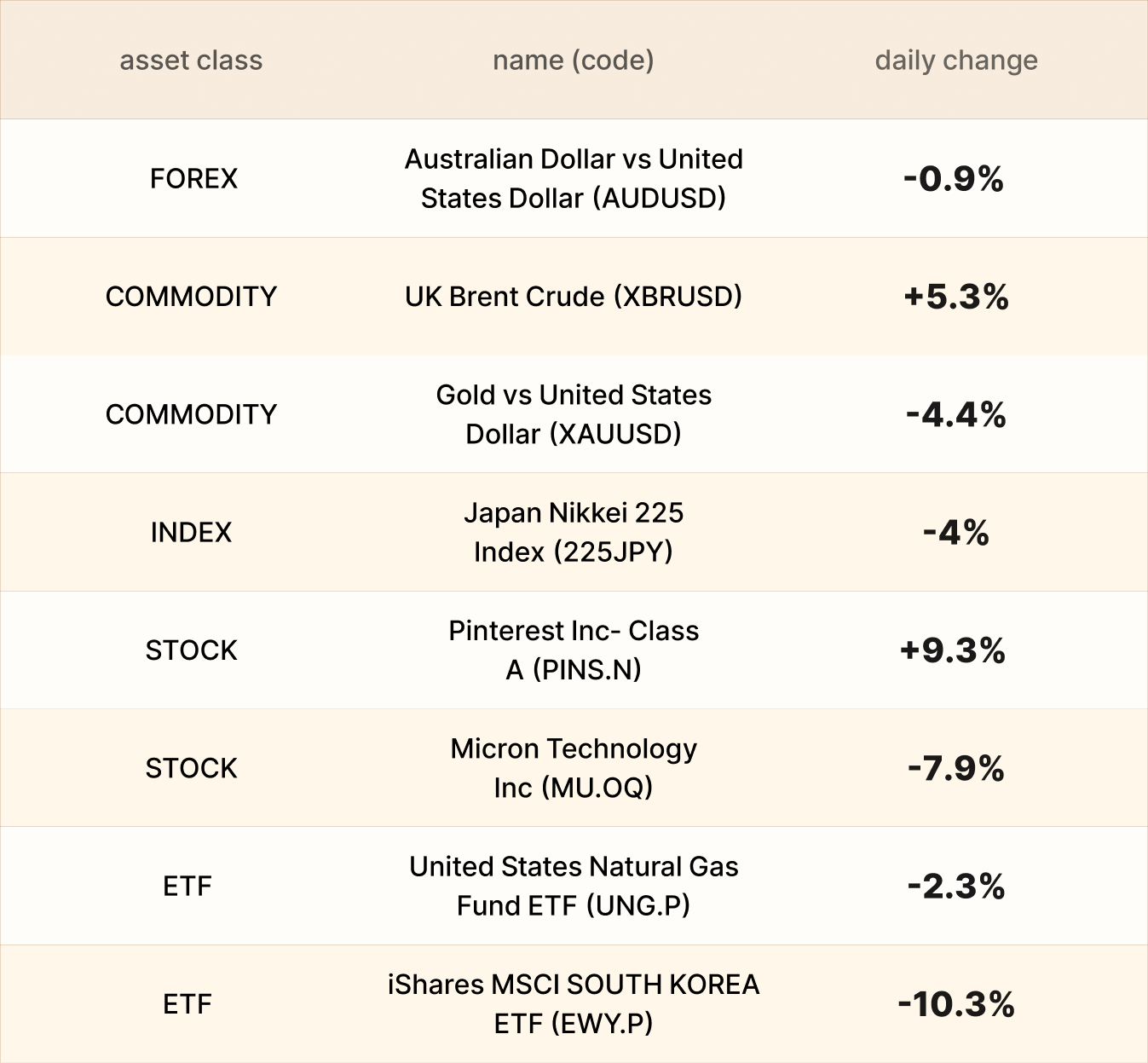 | asset class | name (code) | daily change |
|---|---|---|
| FOREX | Australian Dollar vs United States Dollar (AUDUSD) | -0.9% |
| COMMODITY | UK Brent Crude (XBRUSD) | +5.3% |
| COMMODITY | Gold vs United States Dollar (XAUUSD) | -4.4% |
| INDEX | Japan Nikkei 225 Index (225JPY) | -4% |
| STOCK | Pinterest Inc- Class A (PINS.N) | +9.3% |
| STOCK | Micron Technology Inc (MU.OQ) | -7.9% |
| ETF | United States Natural Gas Fund ETF (UNG.P) | -2.3% |
| ETF | iShares MSCI SOUTH KOREA ETF (EWY.P) | -10.3% |